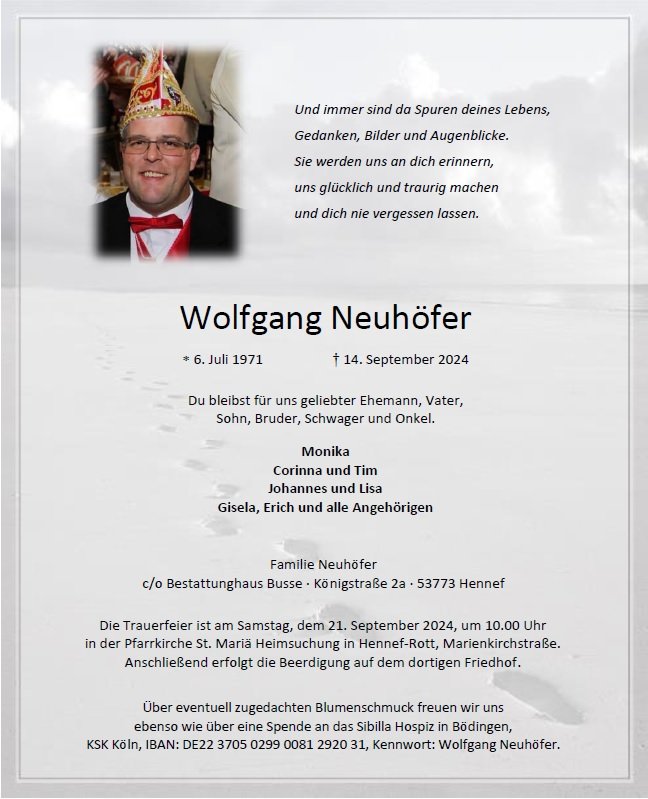 Und immer sind da Spuren deines Lebens,
Gedanken, Bilder und Augenblicke.
Sie werden uns an dich erinnern,
uns glücklich und traurig machen
und dich nie vergessen lassen.

Wolfgang Neuhöfer

* 6. Juli 1971 † 14. September 2024

Du bleibst für uns geliebter Ehemann, Vater,
Sohn, Bruder, Schwager und Onkel.

Monika
Corinna und Tim
Johannes und Lisa
Gisela, Erich und alle Angehörigen

Familie Neuhöfer
c/o Bestattunghaus Busse · Königstraße 2a · 53773 Hennef

Die Trauerfeier ist am Samstag, dem 21. September 2024, um 10.00 Uhr in der Pfarrkirche St. Mariä Heimsuchung in Hennef-Rott, Marienkirchstraße. Anschließend erfolgt die Beerdigung auf dem dortigen Friedhof.

Über eventuell zugedachten Blumenschmuck freuen wir uns ebenso wie über eine Spende an das Sibilla Hospiz in Bödingen, KSK Köln, IBAN: DE22 3705 0299 0081 2920 31, Kennwort: Wolfgang Neuhöfer.